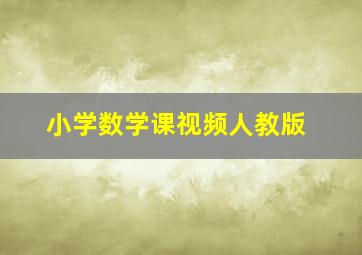 小学数学课视频人教版